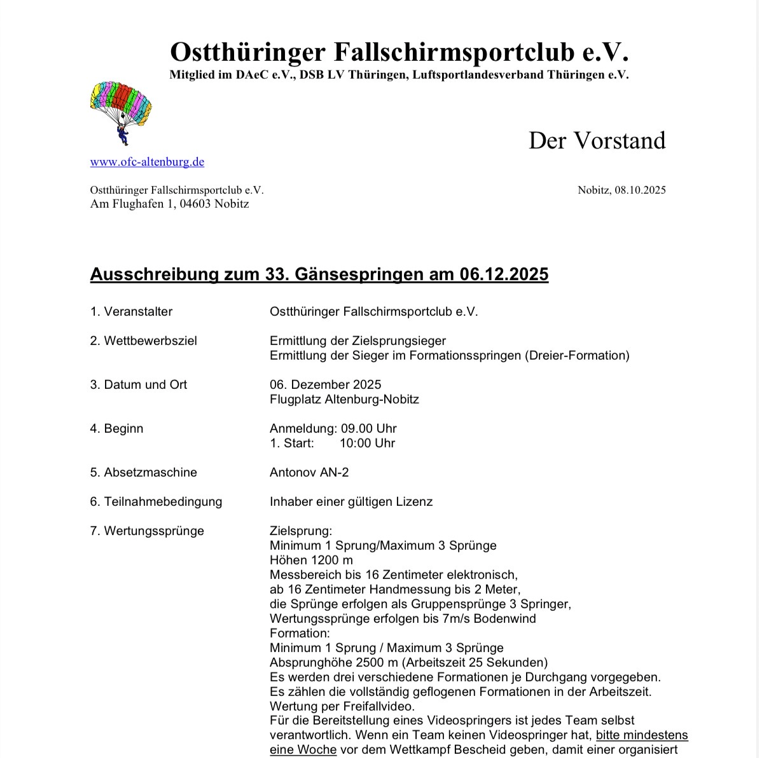 Ostthüringer Fallschirmsportclub e.V.
Mitglied im DAeC e.V., DSB LV Thüringen, Luftsportlandesverband Thüringen e.V.

Der Vorstand

www.ofc-altenburg.de

Ostthüringer Fallschirmsportclub e.V.
Am Flughafen 1, 04603 Nobitz

Nobitz, 08.10.2025

Ausschreibung zum 33. Gänsespringen am 06.12.2025

1. Veranstalter
Ostthüringer Fallschirmsportclub e.V.

2. Wettbewerbsziel
Ermittlung der Zielsprungsieger
Ermittlung der Sieger im Formationsspringen (Dreier-Formation)

3. Datum und Ort
06. Dezember 2025
Flugplatz Altenburg-Nobitz

4. Beginn
Anmeldung: 09.00 Uhr
1. Start: 10:00 Uhr

5. Absetzmaschine
Antonov AN-2

6. Teilnahmebedingung
Inhaber einer gültigen Lizenz

7. Wertungssprünge
Zielsprung:
Minimum 1 Sprung/Maximum 3 Sprünge
Höhen 1200 m
Messbereich bis 16 Zentimeter elektronisch,
ab 16 Zentimeter Handmessung bis 2 Meter,
die Sprünge erfolgen als Gruppensprünge 3 Springer,
Wertungssprünge erfolgen bis 7m/s Bodenwind
Formation:
Minimum 1 Sprung / Maximum 3 Sprünge
Absprunghöhe 2500 m (Arbeitszeit 25 Sekunden)
Es werden drei verschiedene Formationen je Durchgang vorgegeben.
Es zählen die vollständig geflogenen Formationen in der Arbeitszeit.
Wertung per Freifallvideo.
Für die Bereitstellung eines Videospringers ist jedes Team selbst verantwortlich. Wenn ein Team keinen Videospringer hat, bitte mindestens eine Woche vor dem Wettkampf Bescheid geben, damit einer organisiert